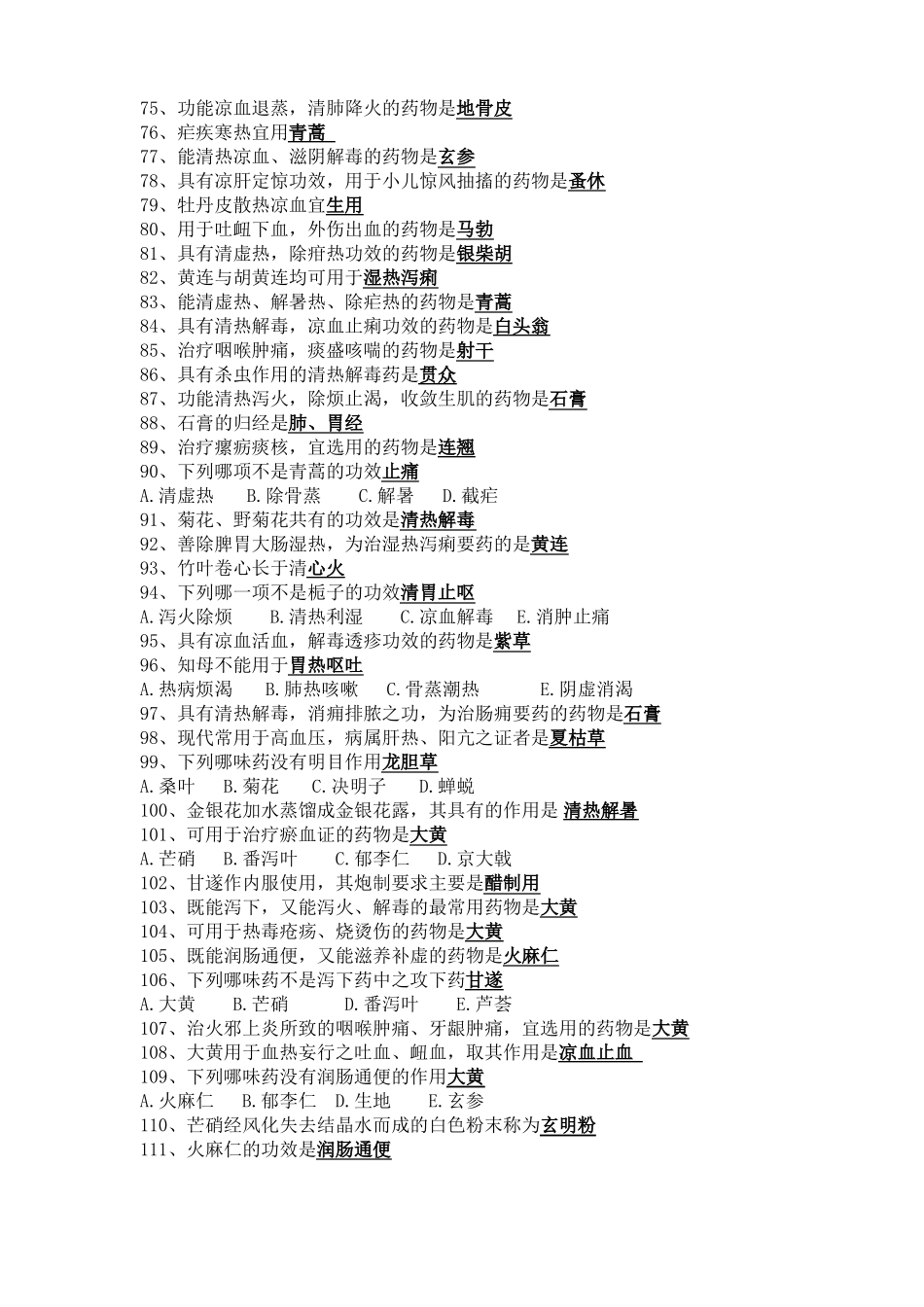 75、功能凉血退蒸，清肺降火的药物是地骨皮
76、疟疾寒热宜用青蒿
77、能清热凉血、滋阴解毒的药物是玄参
78、具有凉肝定惊功效，用于小儿惊风抽搐的药物是蚤休
79、牡丹皮散热凉血宜生用
80、用于吐衄下血，外伤出血的药物是马勃
81、具有清虚热，除疳热功效的药物是银柴胡
82、黄连与胡黄连均可用于湿热泻痢
83、能清虚热、解暑热、除疟热的药物是青蒿
84、具有清热解毒，凉血止痢功效的药物是白头翁
85、治疗咽喉肿痛，痰盛咳喘的药物是射干
86、具有杀虫作用的清热解毒药是贯众
87、功能清热泻火，除烦止渴，收敛生肌的药物是石膏
88、石膏的归经是肺、胃经
89、治疗瘰疬痰核，宜选用的药物是连翘
90、下列哪项不是青蒿的功效止痛
A.清虚热　B.除骨蒸　C.解暑　D.截疟
91、菊花、野菊花共有的功效是清热解毒
92、善除脾胃大肠湿热，为治湿热泻痢要药的是黄连
93、竹叶卷心长于清心火
94、下列哪一项不是栀子的功效清胃止呕
A.泻火除烦　B.清热利湿　C.凉血解毒　E.消肿止痛
95、具有凉血活血，解毒透疹功效的药物是紫草
96、知母不能用于胃热呕吐
A.热病烦渴　B.肺热咳嗽　C.骨蒸潮热　E.阴虚消渴
97、具有清热解毒，消痈排脓之功，为治肠痈要药的药物是石膏
98、现代常用于高血压，病属肝热、阳亢之证者是夏枯草
99、下列哪味药没有明目作用龙胆草
A.桑叶　B.菊花　C.决明子　D.蝉蜕
100、金银花加水蒸馏成金银花露，其具有的作用是 清热解暑
101、可用于治疗瘀血证的药物是大黄
A.芒硝　B.番泻叶　C.郁李仁　D.京大戟
102、甘遂作内服使用，其炮制要求主要是醋制用
103、既能泻下，又能泻火、解毒的最常用药物是大黄
104、可用于热毒疮疡、烧烫伤的药物是大黄
105、既能润肠通便，又能滋养补虚的药物是火麻仁
106、下列哪味药不是泻下药中之攻下药甘遂
A.大黄　B.芒硝　D.番泻叶　E.芦荟
107、治火邪上炎所致的咽喉肿痛、牙龈肿痛，宜选用的药物是大黄
108、大黄用于血热妄行之吐血、衄血，取其作用是凉血止血
109、下列哪味药没有润肠通便的作用大黄
A.火麻仁　B.郁李仁　D.生地　E.玄参
110、芒硝经风化失去结晶水而成的白色粉末称为玄明粉
111、火麻仁的功效是润肠通便